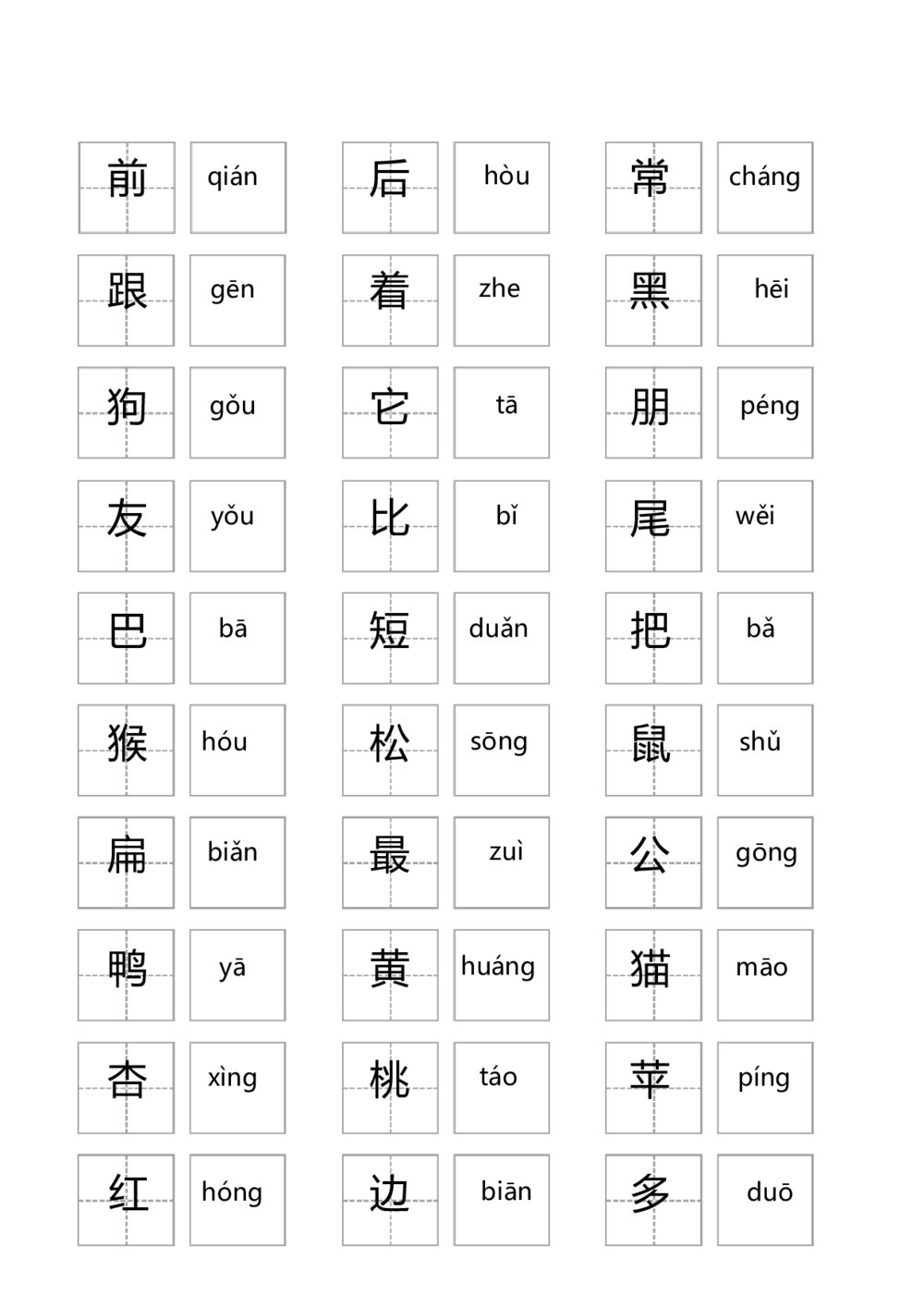 前 qián 后 hòu 常 cháng

跟 gēn 着 zhe 黑 hēi

狗 gǒu 它 tā 朋 péng

友 yǒu 比 bǐ 尾 wěi

巴 bā 短 duǎn 把 bǎ

猴 hóu 松 sōng 鼠 shǔ

扁 biǎn 最 zuì 公 gōng

鸭 yā 黄 huáng 猫 māo

杏 xìng 桃 táo 苹 píng

红 hóng 边 biān 多 duō